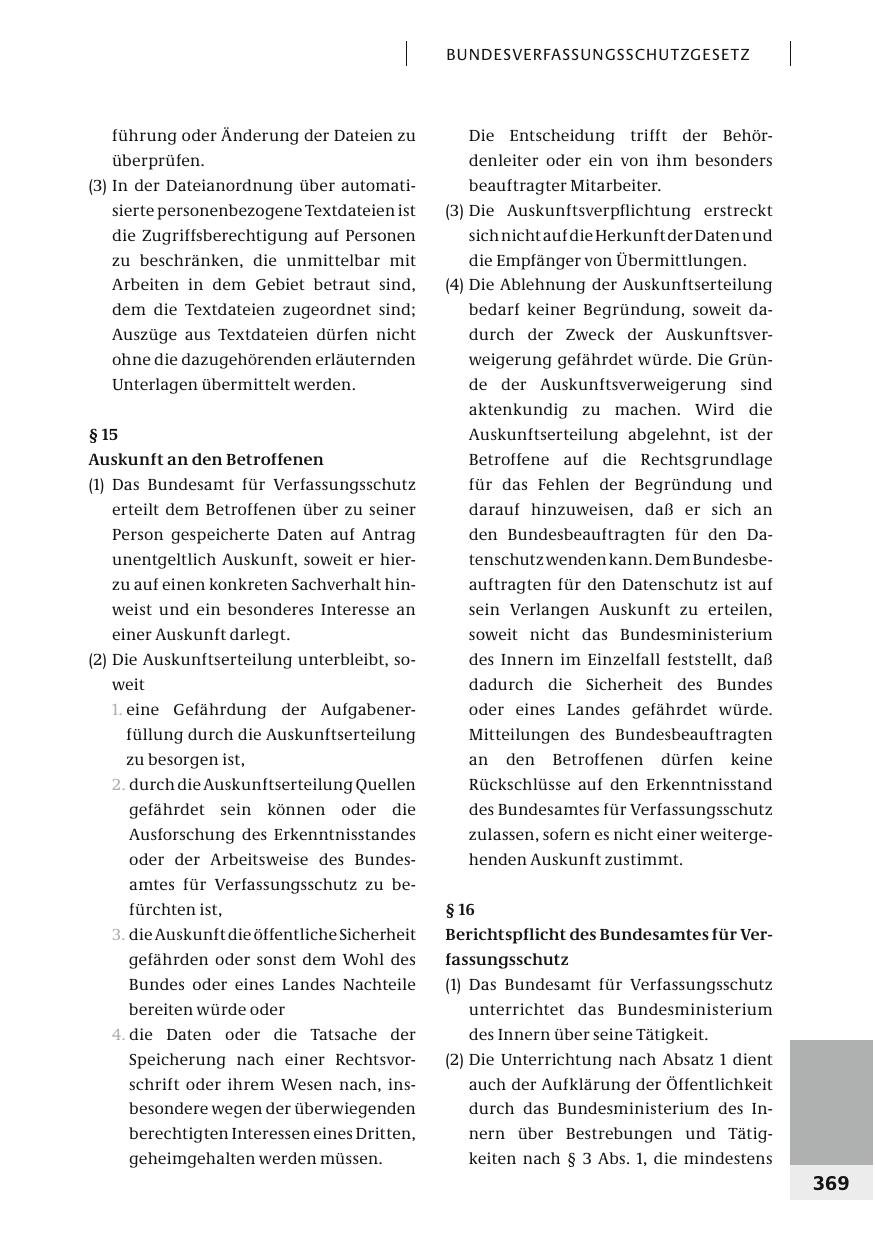 BUNDESVERFASSUNGSSCHUTZGESETZ

führung oder Änderung der Dateien zu überprüfen.

(3) In der Dateianordnung über automatisierte personenbezogene Textdateien ist die Zugriffsberechtigung auf Personen zu beschränken, die unmittelbar mit Arbeiten in dem Gebiet betraut sind, dem die Textdateien zugeordnet sind; Auszüge aus Textdateien dürfen nicht ohne die dazugehörenden erläuternden Unterlagen übermittelt werden.

§ 15
Auskunft an den Betroffenen

(1) Das Bundesamt für Verfassungsschutz erteilt dem Betroffenen über zu seiner Person gespeicherte Daten auf Antrag unentgeltlich Auskunft, soweit er hierzu auf einen konkreten Sachverhalt hinweist und ein besonderes Interesse an einer Auskunft darlegt.

(2) Die Auskunftserteilung unterbleibt, soweit

1. eine Gefährdung der Aufgabenerfüllung durch die Auskunftserteilung zu besorgen ist,

2. durch die Auskunftserteilung Quellen gefährdet sein können oder die Ausforschung des Erkenntnisstandes oder der Arbeitsweise des Bundesamtes für Verfassungsschutz zu befürchten ist,

3. die Auskunft die öffentliche Sicherheit gefährden oder sonst dem Wohl des Bundes oder eines Landes Nachteile bereiten würde oder

4. die Daten oder die Tatsache der Speicherung nach einer Rechtsvorschrift oder ihrem Wesen nach, insbesondere wegen der überwiegenden berechtigten Interessen eines Dritten, geheimgehalten werden müssen.

Die Entscheidung trifft der Behördenleiter oder ein von ihm besonders beauftragter Mitarbeiter.

(3) Die Auskunftsverpflichtung erstreckt sich nicht auf die Herkunft der Daten und die Empfänger von Übermittlungen.

(4) Die Ablehnung der Auskunftserteilung bedarf keiner Begründung, soweit dadurch der Zweck der Auskunftsverweigerung gefährdet würde. Die Gründe der Auskunftsverweigerung sind aktenkundig zu machen. Wird die Auskunftserteilung abgelehnt, ist der Betroffene auf die Rechtsgrundlage für das Fehlen der Begründung und darauf hinzuweisen, daß er sich an den Bundesbeauftragten für den Datenschutz wenden kann. Dem Bundesbeauftragten für den Datenschutz ist auf sein Verlangen Auskunft zu erteilen, soweit nicht das Bundesministerium des Innern im Einzelfall feststellt, daß dadurch die Sicherheit des Bundes oder eines Landes gefährdet würde. Mitteilungen des Bundesbeauftragten an den Betroffenen dürfen keine Rückschlüsse auf den Erkenntnisstand des Bundesamtes für Verfassungsschutz zulassen, sofern es nicht einer weitergehenden Auskunft zustimmt.

§ 16
Berichtspflicht des Bundesamtes für Verfassungsschutz

(1) Das Bundesamt für Verfassungsschutz unterrichtet das Bundesministerium des Innern über seine Tätigkeit.

(2) Die Unterrichtung nach Absatz 1 dient auch der Aufklärung der Öffentlichkeit durch das Bundesministerium des Innern über Bestrebungen und Tätigkeiten nach § 3 Abs. 1, die mindestens

369